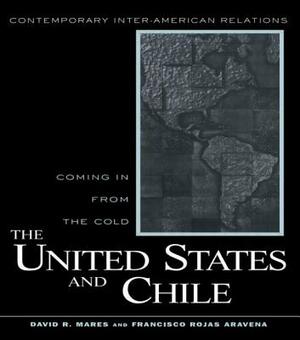 CONTEMPORARY INTER-AMERICAN RELATIONS

COMING IN FROM THE COLD

THE UNITED STATES AND CHILE

DAVID R. MARES AND FRANCISCO ROJAS ARAVENA